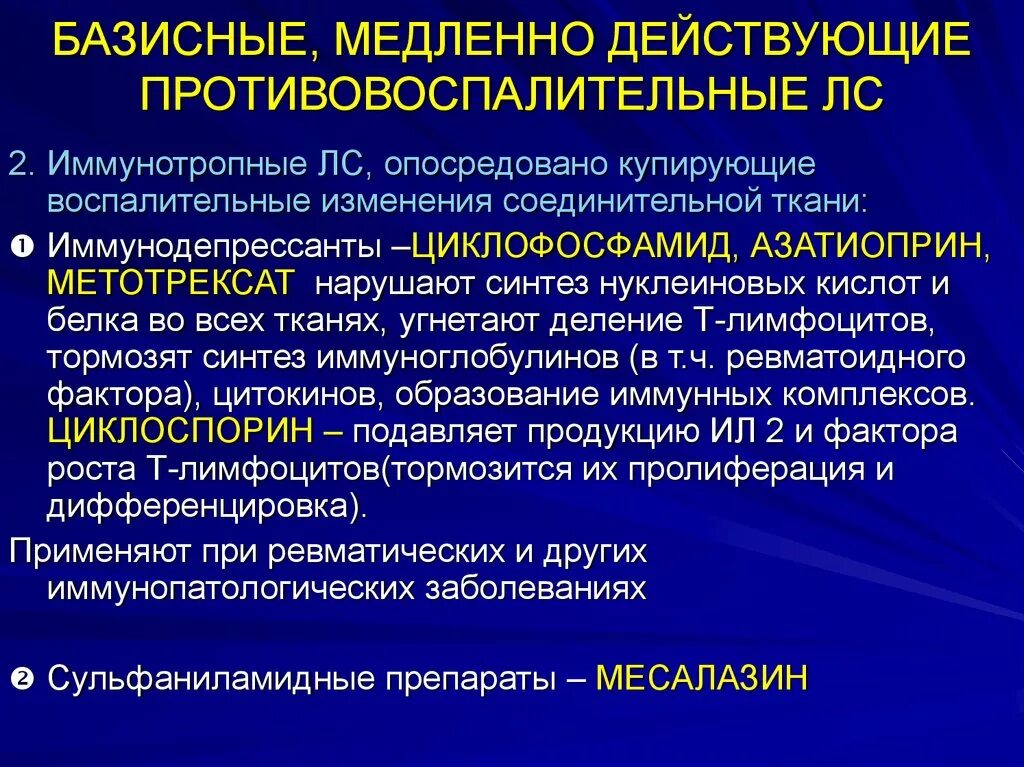 БАЗИСНЫЕ, МЕДЛЕННО ДЕЙСТВУЮЩИЕ ПРОТИВОВОСПАЛИТЕЛЬНЫЕ ЛС

2. Иммунотропные ЛС, опосредовано купирующие воспалительные изменения соединительной ткани:

❶ Иммунодепрессанты –ЦИКЛОФОСФАМИД, АЗАТИОПРИН, МЕТОТРЕКСАТ нарушают синтез нуклеиновых кислот и белка во всех тканях, угнетают деление Т-лимфоцитов, тормозят синтез иммуноглобулинов (в т.ч. ревматоидного фактора), цитокинов, образование иммунных комплексов. ЦИКЛОСПОРИН – подавляет продукцию ИЛ 2 и фактора роста Т-лимфоцитов(тормозится их пролиферация и дифференцировка).

Применяют при ревматических и других иммунопатологических заболеваниях

❷ Сульфаниламидные препараты – МЕСАЛАЗИН